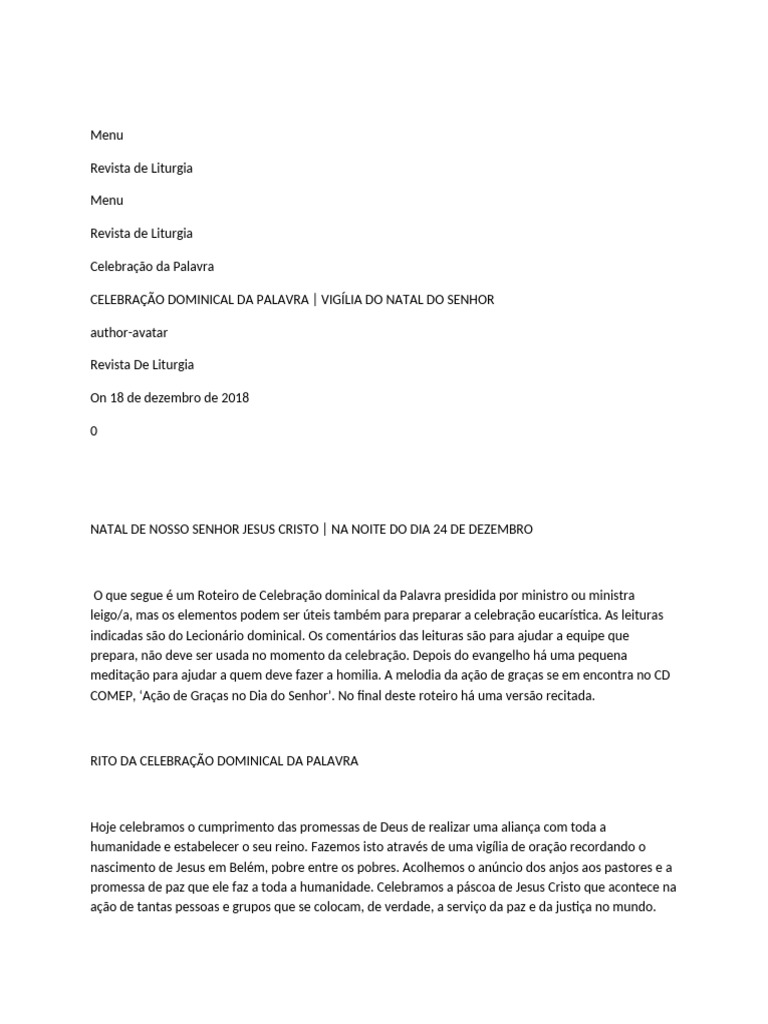 Menu

Revista de Liturgia

Menu

Revista de Liturgia

Celebração da Palavra

CELEBRAÇÃO DOMINICAL DA PALAVRA | VIGÍLIA DO NATAL DO SENHOR

author-avatar

Revista De Liturgia

On 18 de dezembro de 2018

0

NATAL DE NOSSO SENHOR JESUS CRISTO | NA NOITE DO DIA 24 DE DEZEMBRO

O que segue é um Roteiro de Celebração dominical da Palavra presidida por ministro ou ministra leigo/a, mas os elementos podem ser úteis também para preparar a celebração eucarística. As leituras indicadas são do Lecionário dominical. Os comentários das leituras são para ajudar a equipe que prepara, não deve ser usada no momento da celebração. Depois do evangelho há uma pequena meditação para ajudar a quem deve fazer a homilia. A melodia da ação de graças se em encontra no CD COMEP, 'Ação de Graças no Dia do Senhor'. No final deste roteiro há uma versão recitada.

RITO DA CELEBRAÇÃO DOMINICAL DA PALAVRA

Hoje celebramos o cumprimento das promessas de Deus de realizar uma aliança com toda a humanidade e estabelecer o seu reino. Fazemos isto através de uma vigília de oração recordando o nascimento de Jesus em Belém, pobre entre os pobres. Acolhemos o anúncio dos anjos aos pastores e a promessa de paz que ele faz a toda a humanidade. Celebramos a páscoa de Jesus Cristo que acontece na ação de tantas pessoas e grupos que se colocam, de verdade, a serviço da paz e da justiça no mundo.